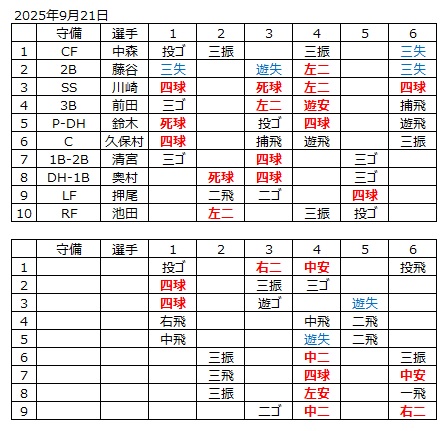 2025年9月21日

|  | 守備 | 選手 | 1 | 2 | 3 | 4 | 5 | 6 |
|---|---|---|---|---|---|---|---|---|
| 1 | CF | 中森 | 投ゴ | 三振 |  | 三振 |  | 三失 |
| 2 | 2B | 藤谷 | 三失 |  | 遊失 | 左二 |  | 三失 |
| 3 | SS | 川崎 | 四球 |  | 死球 | 左二 |  | 四球 |
| 4 | 3B | 前田 | 三ゴ |  | 左二 | 遊安 |  | 捕飛 |
| 5 | P-DH | 鈴木 | 死球 |  | 投ゴ | 四球 |  | 遊飛 |
| 6 | C | 久保村 | 四球 |  | 捕飛 | 遊飛 |  | 三振 |
| 7 | 1B-2B | 清宮 | 三ゴ |  | 四球 |  | 三ゴ |  |
| 8 | DH-1B | 奥村 |  | 死球 | 四球 |  | 三ゴ |  |
| 9 | LF | 押尾 |  | 二飛 | 二ゴ |  | 四球 |  |
| 10 | RF | 池田 |  | 左二 |  | 三振 | 投ゴ |  |

|  | 守備 | 選手 | 1 | 2 | 3 | 4 | 5 | 6 |
|---|---|---|---|---|---|---|---|---|
| 1 |  |  | 投ゴ |  | 右二 | 中安 |  | 投飛 |
| 2 |  |  | 四球 |  | 三振 | 三ゴ |  |  |
| 3 |  |  | 四球 |  | 遊ゴ |  | 遊失 |  |
| 4 |  |  | 右飛 |  |  | 中飛 | 二飛 |  |
| 5 |  |  | 中飛 |  |  | 遊失 | 二飛 |  |
| 6 |  |  |  | 三振 |  | 中二 |  | 三振 |
| 7 |  |  |  | 三飛 |  | 四球 |  | 中安 |
| 8 |  |  |  | 三振 |  | 左安 |  | 一飛 |
| 9 |  |  |  |  | 二ゴ | 中二 |  | 右二 |